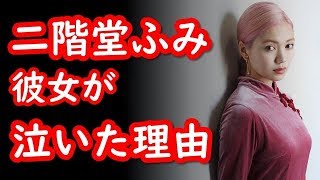 二階堂ふみ
彼女が
泣いた理由